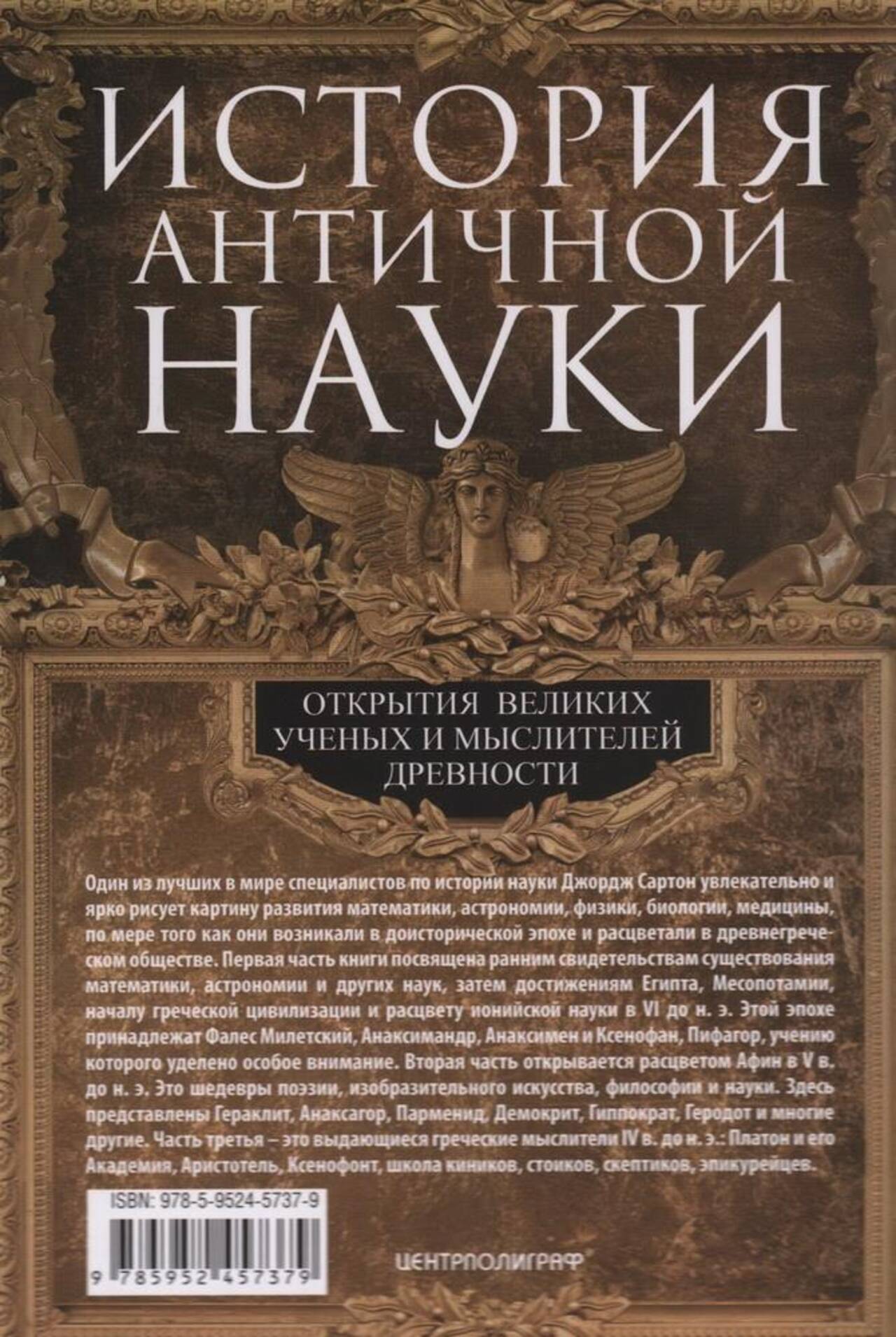 ИСТОРИЯ АНТИЧНОЙ НАУКИ

ОТКРЫТИЯ ВЕЛИКИХ УЧЕНЫХ И МЫСЛИТЕЛЕЙ ДРЕВНОСТИ

Один из лучших в мире специалистов по истории науки Джордж Сартон увлекательно и ярко рисует картину развития математики, астрономии, физики, биологии, медицины, по мере того как они возникали в доисторической эпохе и расцветали в древнегреческом обществе. Первая часть книги посвящена ранним свидетельствам существования математики, астрономии и других наук, затем достижениям Египта, Месопотамии, началу греческой цивилизации и расцвету ионийской науки в VI до н. э. Этой эпохе принадлежат Фалес Милетский, Анаксимандр, Анаксимен и Ксенофан, Пифагор, учению которого уделено особое внимание. Вторая часть открывается расцветом Афин в V в. до н. э. Это шедевры поэзии, изобразительного искусства, философии и науки. Здесь представлены Гераклит, Анаксагор, Парменид, Демокрит, Гиппократ, Геродот и многие другие. Часть третья – это выдающиеся греческие мыслители IV в. до н. э.: Платон и его Академия, Аристотель, Ксенофонт, школа киников, стоиков, скептиков, эпикурейцев.

ISBN: 978-5-9524-5737-9

9 785952 457379

ЦЕНТРПОЛИГРАФ